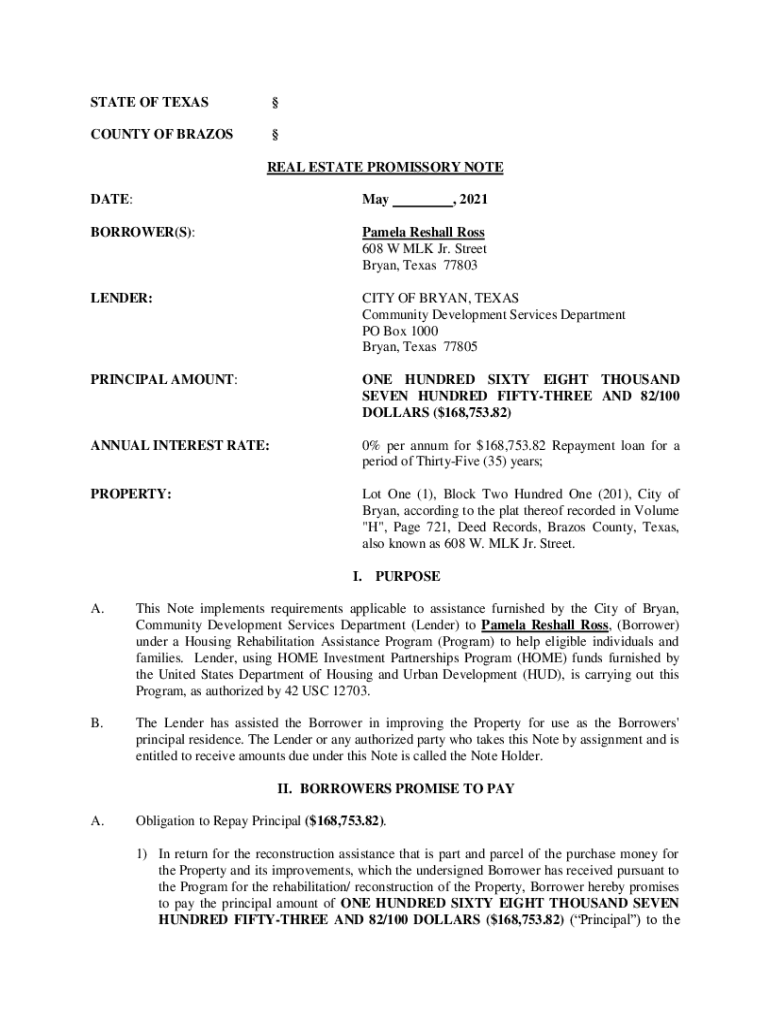 STATE OF TEXAS §

COUNTY OF BRAZOS §

REAL ESTATE PROMISSORY NOTE

DATE: May ________, 2021

BORROWER(S): Pamela Reshall Ross
608 W MLK Jr. Street
Bryan, Texas 77803

LENDER: CITY OF BRYAN, TEXAS
Community Development Services Department
PO Box 1000
Bryan, Texas 77805

PRINCIPAL AMOUNT: ONE HUNDRED SIXTY EIGHT THOUSAND SEVEN HUNDRED FIFTY-THREE AND 82/100 DOLLARS ($168,753.82)

ANNUAL INTEREST RATE: 0% per annum for $168,753.82 Repayment loan for a period of Thirty-Five (35) years;

PROPERTY: Lot One (1), Block Two Hundred One (201), City of Bryan, according to the plat thereof recorded in Volume "H", Page 721, Deed Records, Brazos County, Texas, also known as 608 W. MLK Jr. Street.

I. PURPOSE

A. This Note implements requirements applicable to assistance furnished by the City of Bryan, Community Development Services Department (Lender) to Pamela Reshall Ross, (Borrower) under a Housing Rehabilitation Assistance Program (Program) to help eligible individuals and families. Lender, using HOME Investment Partnerships Program (HOME) funds furnished by the United States Department of Housing and Urban Development (HUD), is carrying out this Program, as authorized by 42 USC 12703.

B. The Lender has assisted the Borrower in improving the Property for use as the Borrowers' principal residence. The Lender or any authorized party who takes this Note by assignment and is entitled to receive amounts due under this Note is called the Note Holder.

II. BORROWERS PROMISE TO PAY

A. Obligation to Repay Principal ($168,753.82).

1) In return for the reconstruction assistance that is part and parcel of the purchase money for the Property and its improvements, which the undersigned Borrower has received pursuant to the Program for the rehabilitation/ reconstruction of the Property, Borrower hereby promises to pay the principal amount of ONE HUNDRED SIXTY EIGHT THOUSAND SEVEN HUNDRED FIFTY-THREE AND 82/100 DOLLARS ($168,753.82) (“Principal”) to the